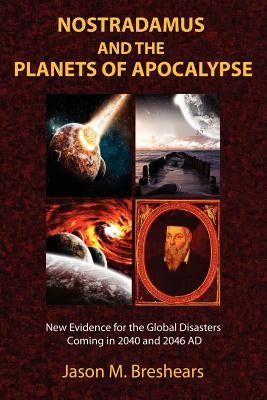 NOSTRADAMUS
AND THE
PLANETS OF APOCALYPSE

New Evidence for the Global Disasters Coming in 2040 and 2046 AD

Jason M. Breshears